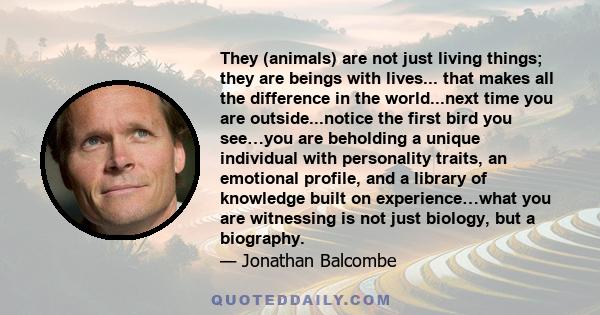 They (animals) are not just living things; they are beings with lives... that makes all the difference in the world...next time you are outside...notice the first bird you see…you are beholding a unique individual with personality traits, an emotional profile, and a library of knowledge built on experience…what you are witnessing is not just biology, but a biography.

— Jonathan Balcombe

QUOTEDDAILY.COM